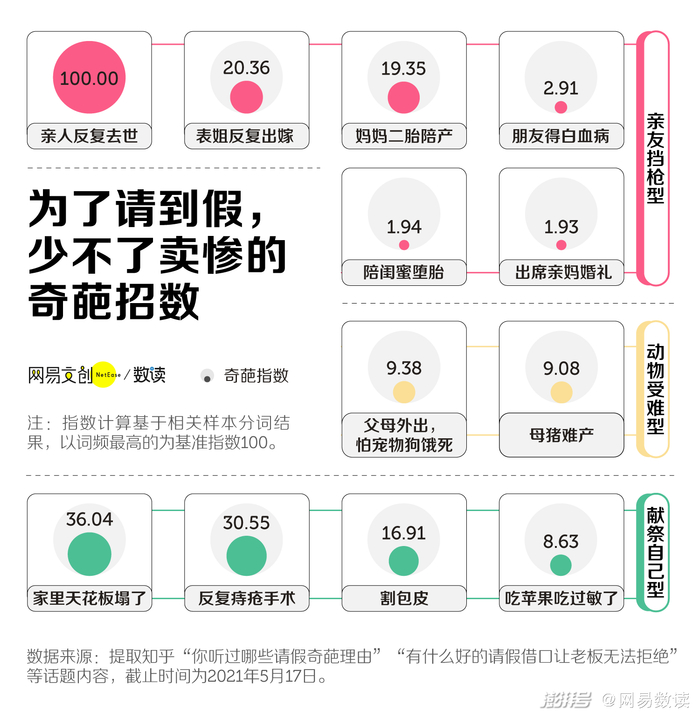 100.00
亲人反复去世

20.36
表姐反复出嫁

19.35
妈妈二胎陪产

2.91
朋友得白血病

亲友挡枪型

为了请到假，少不了卖惨的奇葩招数

1.94
陪闺蜜堕胎

1.93
出席亲妈婚礼

网易文创 NetEase / 数读

奇葩指数

注：指数计算基于相关样本分词结果，以词频最高的为基准指数100。

9.38
父母外出，怕宠物狗饿死

9.08
母猪难产

动物受难型

36.04
家里天花板塌了

30.55
反复痔疮手术

16.91
割包皮

8.63
吃苹果吃过敏了

献祭自己型

数据来源：提取知乎“你听过哪些请假奇葩理由”“有什么好的请假借口让老板无法拒绝”等话题内容，截止时间为2021年5月17日。

澎湃号 @网易数读